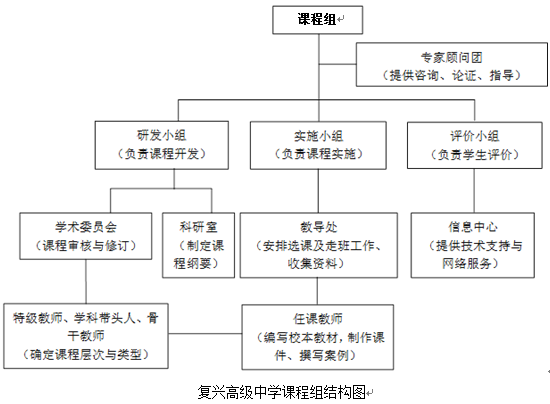 课程组

专家顾问团
（提供咨询、论证、指导）

研发小组
（负责课程开发）

实施小组
（负责课程实施）

评价小组
（负责学生评价）

学术委员会
（课程审核与修订）

科研室
（制定课程纲要）

教导处
（安排选课及走班工作、收集资料）

信息中心
（提供技术支持与网络服务）

特级教师、学科带头人、骨干教师
（确定课程层次与类型）

任课教师
（编写校本教材，制作课件、撰写案例）

复兴高级中学课程组结构图